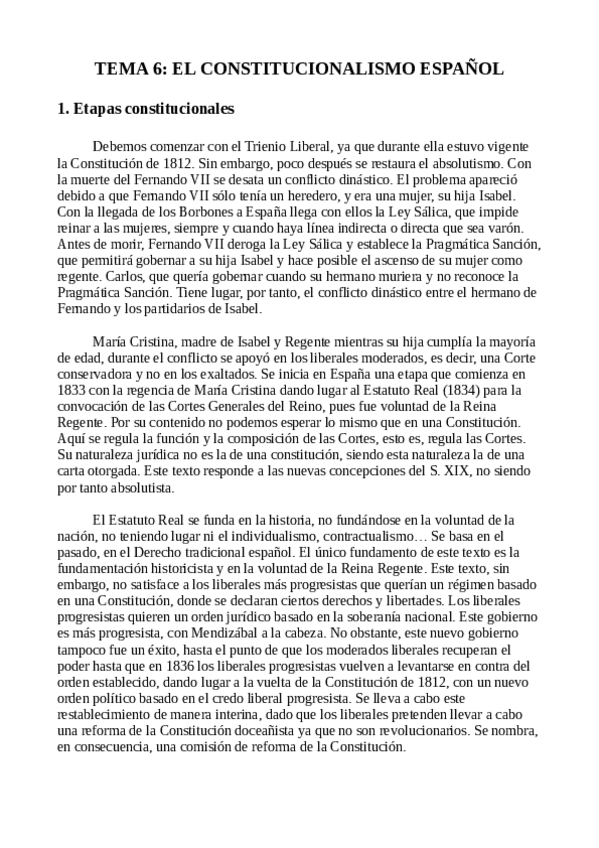 TEMA 6: EL CONSTITUCIONALISMO ESPAÑOL

1. Etapas constitucionales

Debemos comenzar con el Trienio Liberal, ya que durante ella estuvo vigente la Constitución de 1812. Sin embargo, poco después se restaura el absolutismo. Con la muerte del Fernando VII se desata un conflicto dinástico. El problema apareció debido a que Fernando VII sólo tenía un heredero, y era una mujer, su hija Isabel. Con la llegada de los Borbones a España llega con ellos la Ley Sálica, que impide reinar a las mujeres, siempre y cuando haya línea indirecta o directa que sea varón. Antes de morir, Fernando VII deroga la Ley Sálica y establece la Pragmática Sanción, que permitirá gobernar a su hija Isabel y hace posible el ascenso de su mujer como regente. Carlos, que quería gobernar cuando su hermano muriera y no reconoce la Pragmática Sanción. Tiene lugar, por tanto, el conflicto dinástico entre el hermano de Fernando y los partidarios de Isabel.

María Cristina, madre de Isabel y Regente mientras su hija cumplía la mayoría de edad, durante el conflicto se apoyó en los liberales moderados, es decir, una Corte conservadora y no en los exaltados. Se inicia en España una etapa que comienza en 1833 con la regencia de María Cristina dando lugar al Estatuto Real (1834) para la convocación de las Cortes Generales del Reino, pues fue voluntad de la Reina Regente. Por su contenido no podemos esperar lo mismo que en una Constitución. Aquí se regula la función y la composición de las Cortes, esto es, regula las Cortes. Su naturaleza jurídica no es la de una constitución, siendo esta naturaleza la de una carta otorgada. Este texto responde a las nuevas concepciones del S. XIX, no siendo por tanto absolutista.

El Estatuto Real se funda en la historia, no fundándose en la voluntad de la nación, no teniendo lugar ni el individualismo, contractualismo… Se basa en el pasado, en el Derecho tradicional español. El único fundamento de este texto es la fundamentación historicista y en la voluntad de la Reina Regente. Este texto, sin embargo, no satisface a los liberales más progresistas que querían un régimen basado en una Constitución, donde se declaran ciertos derechos y libertades. Los liberales progresistas quieren un orden jurídico basado en la soberanía nacional. Este gobierno es más progresista, con Mendizábal a la cabeza. No obstante, este nuevo gobierno tampoco fue un éxito, hasta el punto de que los moderados liberales recuperan el poder hasta que en 1836 los liberales progresistas vuelven a levantarse en contra del orden establecido, dando lugar a la vuelta de la Constitución de 1812, con un nuevo orden político basado en el credo liberal progresista. Se lleva a cabo este restablecimiento de manera interina, dado que los liberales pretenden llevar a cabo una reforma de la Constitución doceañista ya que no son revolucionarios. Se nombra, en consecuencia, una comisión de reforma de la Constitución.